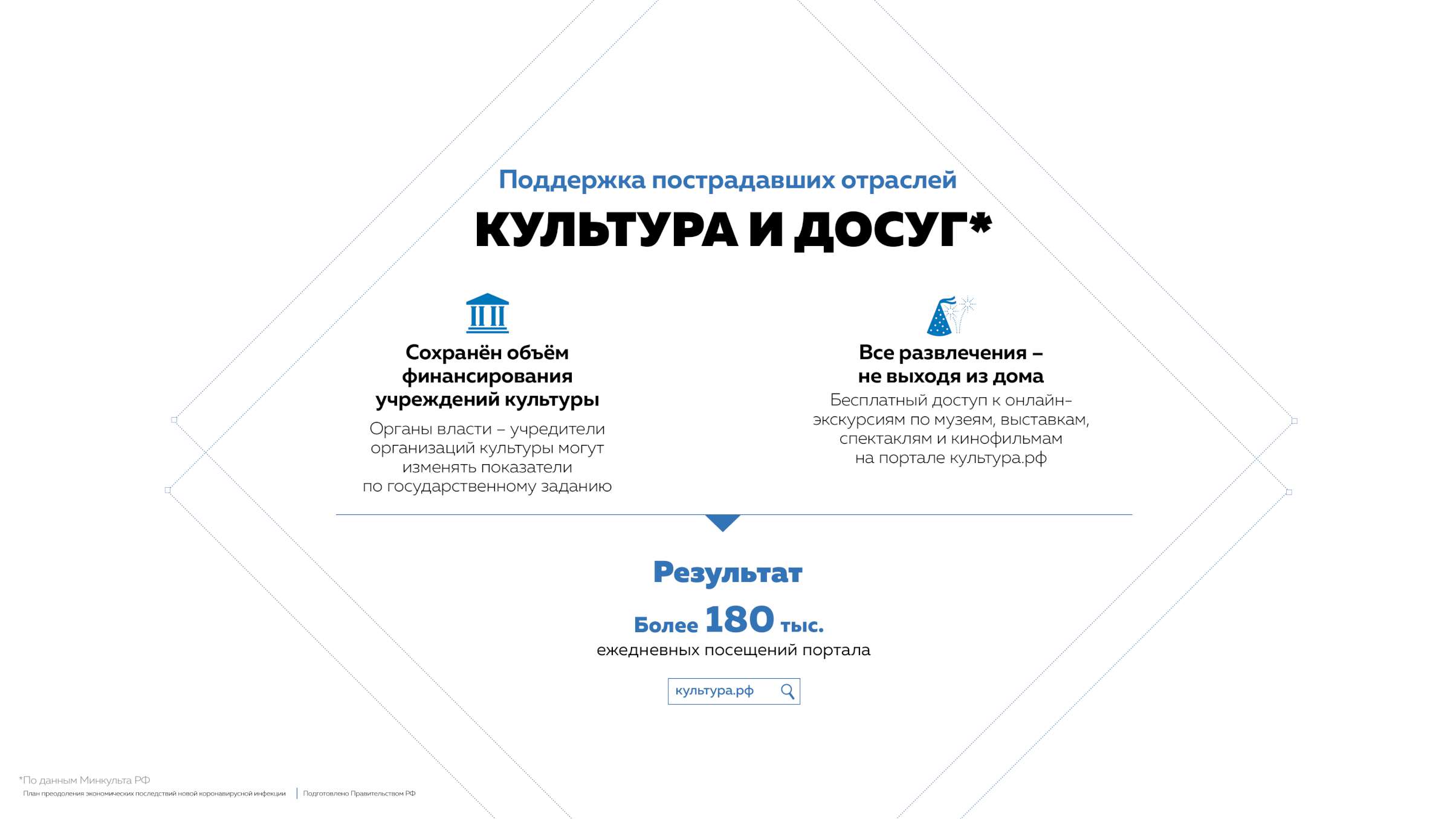 Поддержка пострадавших отраслей

КУЛЬТУРА И ДОСУГ*

Сохранён объём финансирования учреждений культуры

Органы власти – учредители организаций культуры могут изменять показатели по государственному заданию

Все развлечения – не выходя из дома

Бесплатный доступ к онлайн-экскурсиям по музеям, выставкам, спектаклям и кинофильмам на портале культура.рф

Результат

Более 180 тыс.

ежедневных посещений портала

культура.рф

*По данным Минкульта РФ

План преодоления экономических последствий новой коронавирусной инфекции | Подготовлено Правительством РФ